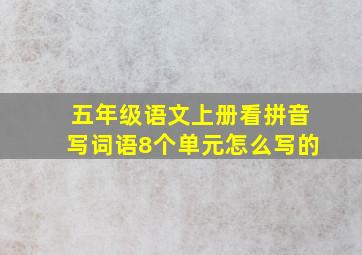 五年级语文上册看拼音写词语8个单元怎么写的